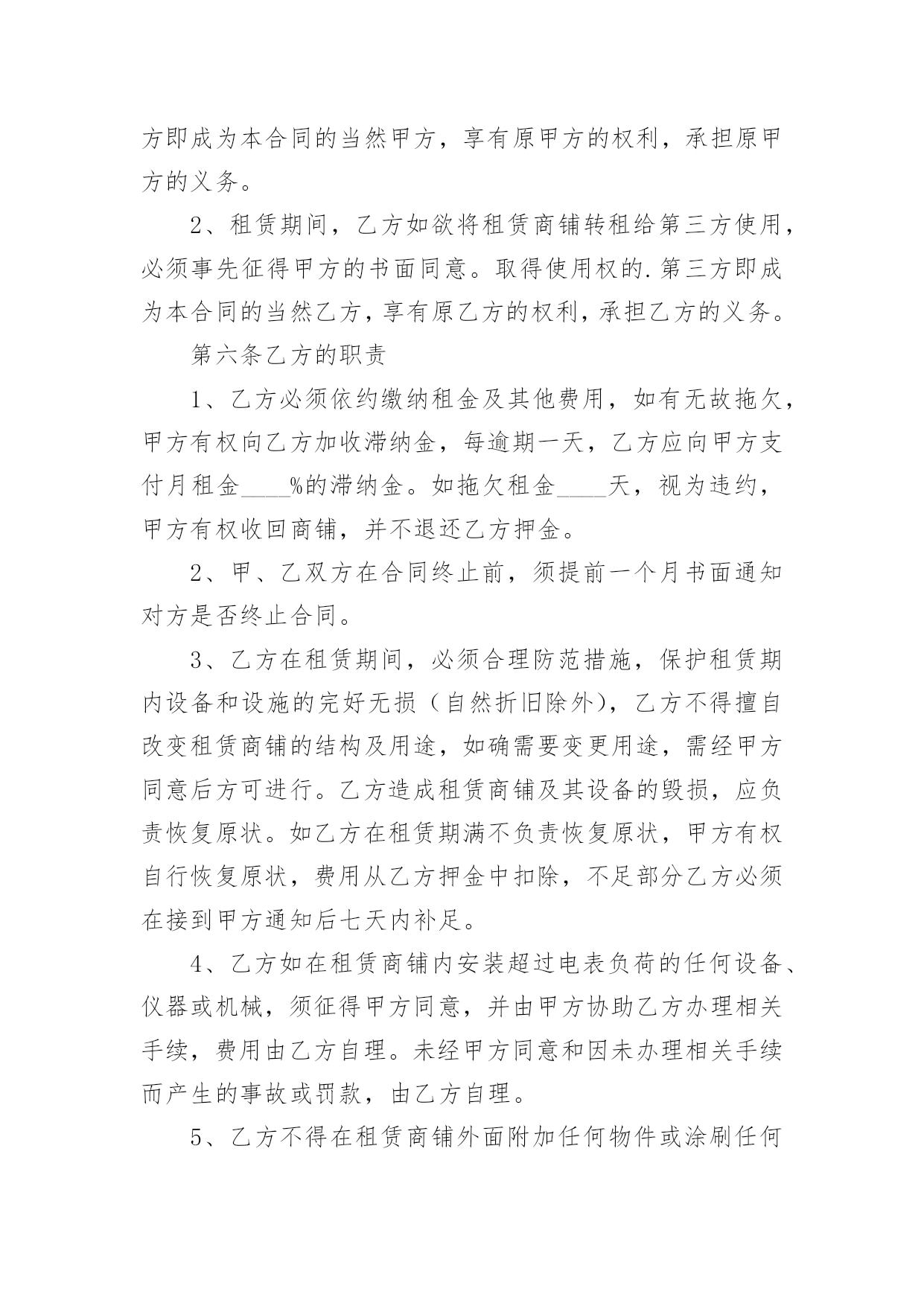 方即成为本合同的当然甲方，享有原甲方的权利，承担原甲方的义务。

2、租赁期间，乙方如欲将租赁商铺转租给第三方使用，必须事先征得甲方的书面同意。取得使用权的.第三方即成为本合同的当然乙方，享有原乙方的权利，承担乙方的义务。

第六条乙方的职责

1、乙方必须依约缴纳租金及其他费用，如有无故拖欠，甲方有权向乙方加收滞纳金，每逾期一天，乙方应向甲方支付月租金____%的滞纳金。如拖欠租金____天，视为违约，甲方有权收回商铺，并不退还乙方押金。

2、甲、乙双方在合同终止前，须提前一个月书面通知对方是否终止合同。

3、乙方在租赁期间，必须合理防范措施，保护租赁期内设备和设施的完好无损（自然折旧除外），乙方不得擅自改变租赁商铺的结构及用途，如确需要变更用途，需经甲方同意后方可进行。乙方造成租赁商铺及其设备的毁损，应负责恢复原状。如乙方在租赁期满不负责恢复原状，甲方有权自行恢复原状，费用从乙方押金中扣除，不足部分乙方必须在接到甲方通知后七天内补足。

4、乙方如在租赁商铺内安装超过电表负荷的任何设备、仪器或机械，须征得甲方同意，并由甲方协助乙方办理相关手续，费用由乙方自理。未经甲方同意和因未办理相关手续而产生的事故或罚款，由乙方自理。

5、乙方不得在租赁商铺外面附加任何物件或涂刷任何